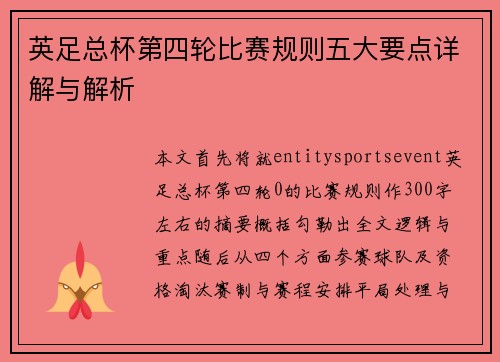 英足总杯第四轮比赛规则五大要点详解与解析

本文首先将就entitysportsevent英足总杯第四轮0的比赛规则作300字左右的摘要概括勾勒出全文逻辑与重点随后从四个方面参赛球队及资格淘汰赛制与赛程安排平局处理与